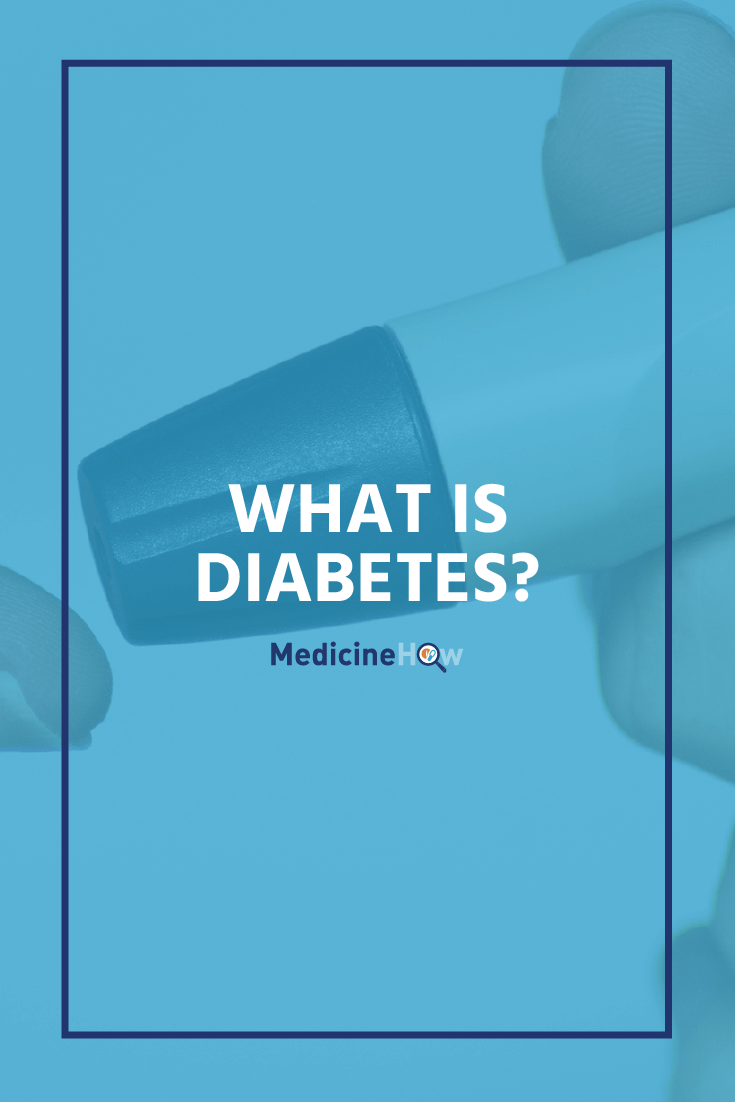 WHAT IS DIABETES?

MedicineHow